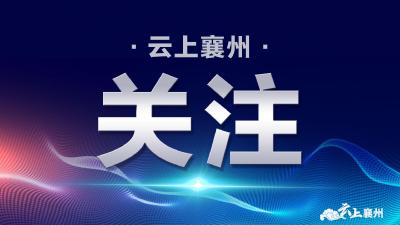 · 云上襄州 ·

关注

云上襄州